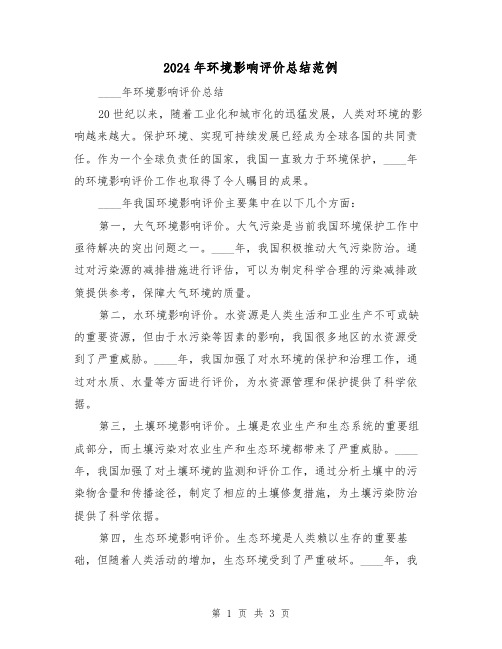 2024年环境影响评价总结范例

____年环境影响评价总结

20世纪以来，随着工业化和城市化的迅猛发展，人类对环境的影响越来越大。保护环境、实现可持续发展已经成为全球各国的共同责任。作为一个全球负责任的国家，我国一直致力于环境保护，____年的环境影响评价工作也取得了令人瞩目的成果。

____年我国环境影响评价主要集中在以下几个方面：

第一，大气环境影响评价。大气污染是当前我国环境保护工作中亟待解决的突出问题之一。____年，我国积极推动大气污染防治。通过对污染源的减排措施进行评估，可以为制定科学合理的污染减排政策提供参考，保障大气环境的质量。

第二，水环境影响评价。水资源是人类生活和工业生产不可或缺的重要资源，但由于水污染等因素的影响，我国很多地区的水资源受到了严重威胁。____年，我国加强了对水环境的保护和治理工作，通过对水质、水量等方面进行评价，为水资源管理和保护提供了科学依据。

第三，土壤环境影响评价。土壤是农业生产和生态系统的重要组成部分，而土壤污染对农业生产和生态环境都带来了严重威胁。____年，我国加强了对土壤环境的监测和评价工作，通过分析土壤中的污染物含量和传播途径，制定了相应的土壤修复措施，为土壤污染防治提供了科学依据。

第四，生态环境影响评价。生态环境是人类赖以生存的重要基础，但随着人类活动的增加，生态环境受到了严重破坏。____年，我

第 1 页 共 3 页